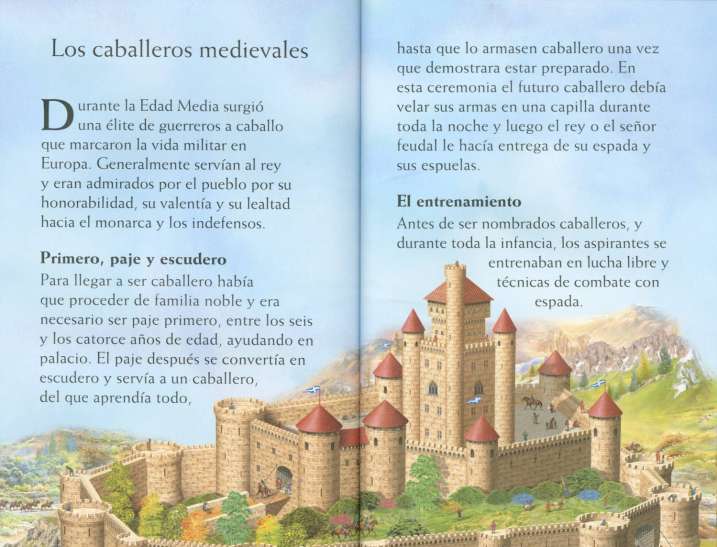 Los caballeros medievales

Durante la Edad Media surgió una élite de guerreros a caballo que marcaron la vida militar en Europa. Generalmente servían al rey y eran admirados por el pueblo por su honorabilidad, su valentía y su lealtad hacia el monarca y los indefensos.

Primero, paje y escudero

Para llegar a ser caballero había que proceder de familia noble y era necesario ser paje primero, entre los seis y los catorce años de edad, ayudando en palacio. El paje después se convertía en escudero y servía a un caballero, del que aprendía todo,

hasta que lo armasen caballero una vez que demostrara estar preparado. En esta ceremonia el futuro caballero debía velar sus armas en una capilla durante toda la noche y luego el rey o el señor feudal le hacía entrega de su espada y sus espuelas.

El entrenamiento

Antes de ser nombrados caballeros, y durante toda la infancia, los aspirantes se entrenaban en lucha libre y técnicas de combate con espada.